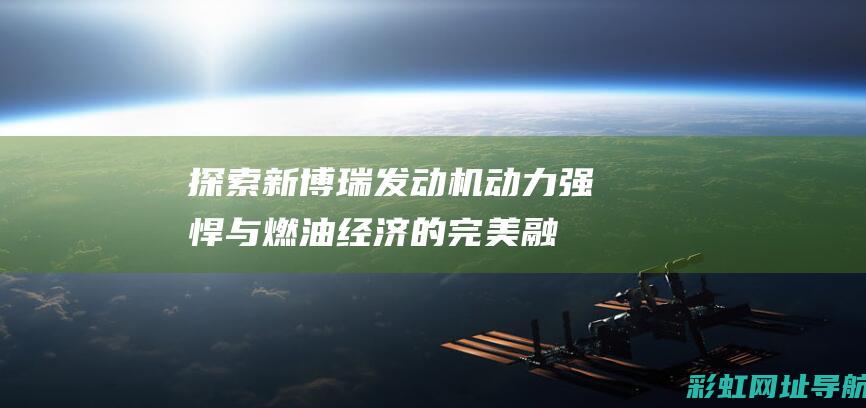 探索新博瑞发动机动力强悍与燃油经济的完美融

彩虹网址导航